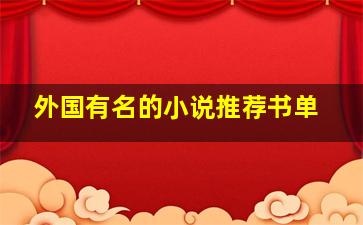 外国有名的小说推荐书单